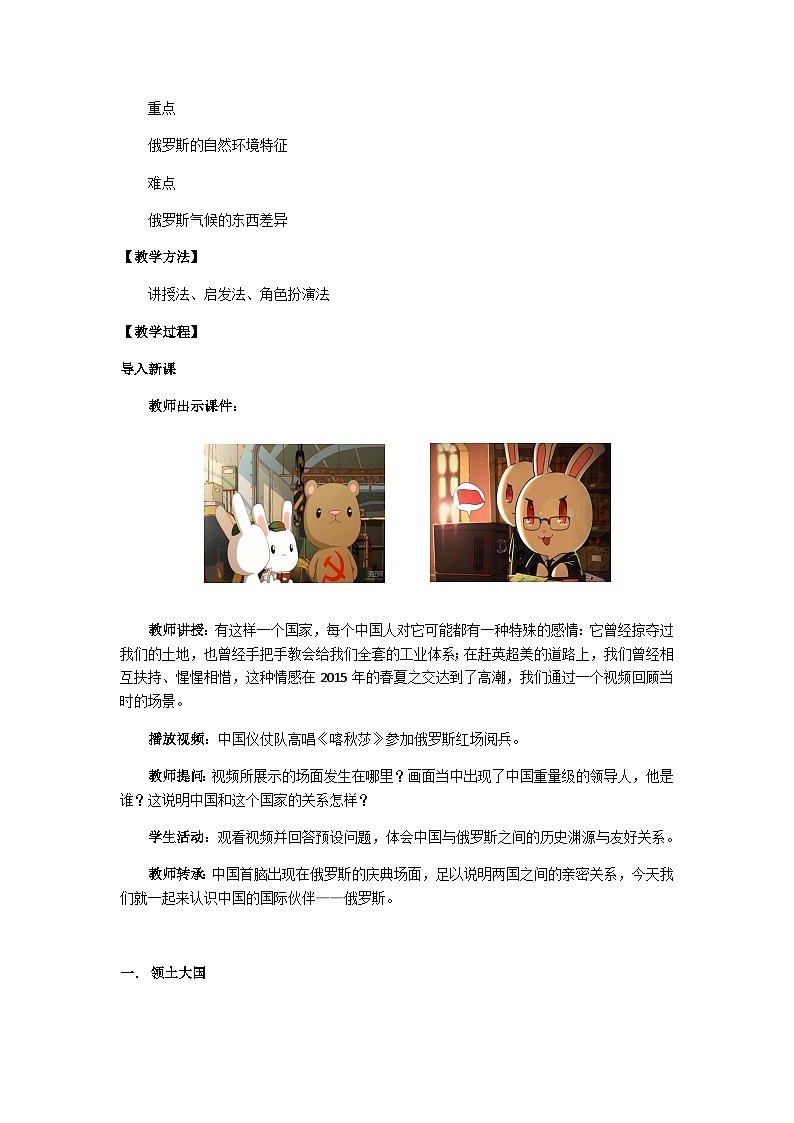 重点

俄罗斯的自然环境特征

难点

俄罗斯气候的东西差异

【教学方法】

讲授法、启发法、角色扮演法

【教学过程】

导入新课

教师出示课件：

教师讲授：有这样一个国家，每个中国人对它可能都有一种特殊的感情：它曾经掠夺过我们的土地，也曾经手把手教会给我们全套的工业体系；在赶英超美的道路上，我们曾经相互扶持、惺惺相惜，这种情感在 2015 年的春夏之交达到了高潮，我们通过一个视频回顾当时的场景。

播放视频：中国仪仗队高唱《喀秋莎》参加俄罗斯红场阅兵。

教师提问：视频所展示的场面发生在哪里？画面当中出现了中国重量级的领导人，他是谁？这说明中国和这个国家的关系怎样？

学生活动：观看视频并回答预设问题，体会中国与俄罗斯之间的历史渊源与友好关系。

教师转承：中国首脑出现在俄罗斯的庆典场面，足以说明两国之间的亲密关系，今天我们就一起来认识中国的国际伙伴——俄罗斯。

一. 领土大国